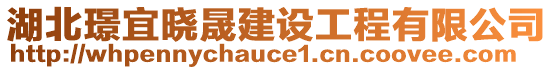 湖北璟宜晓晟建设工程有限公司
http://whpennychauce1.cn.coovee.com